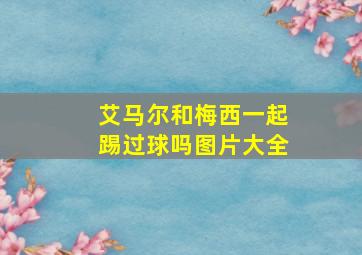 艾马尔和梅西一起踢过球吗图片大全